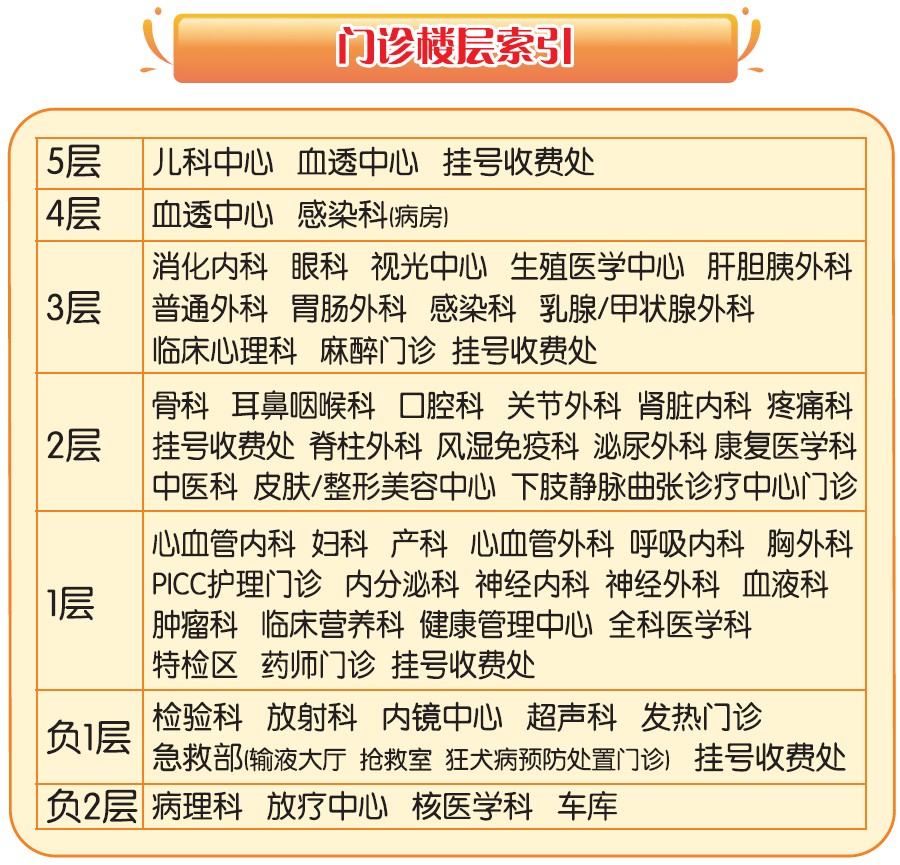 门诊楼层索引

| 5层 | 儿科中心 血透中心 挂号收费处 |
|---|---|
| 4层 | 血透中心 感染科(病房) |
| 3层 | 消化内科 眼科 视光中心 生殖医学中心 肝胆胰外科 普通外科 胃肠外科 感染科 乳腺/甲状腺外科 临床心理科 麻醉门诊 挂号收费处 |
| 2层 | 骨科 耳鼻咽喉科 口腔科 关节外科 肾脏内科 疼痛科 挂号收费处 脊柱外科 风湿免疫科 泌尿外科 康复医学科 中医科 皮肤/整形美容中心 下肢静脉曲张诊疗中心门诊 |
| 1层 | 心血管内科 妇科 产科 心血管外科 呼吸内科 胸外科 PICC护理门诊 内分泌科 神经内科 神经外科 血液科 肿瘤科 临床营养科 健康管理中心 全科医学科 特检区 药师门诊 挂号收费处 |
| 负1层 | 检验科 放射科 内镜中心 超声科 发热门诊 急救部(输液大厅 抢救室 狂犬病预防处置门诊) 挂号收费处 |
| 负2层 | 病理科 放疗中心 核医学科 车库 |